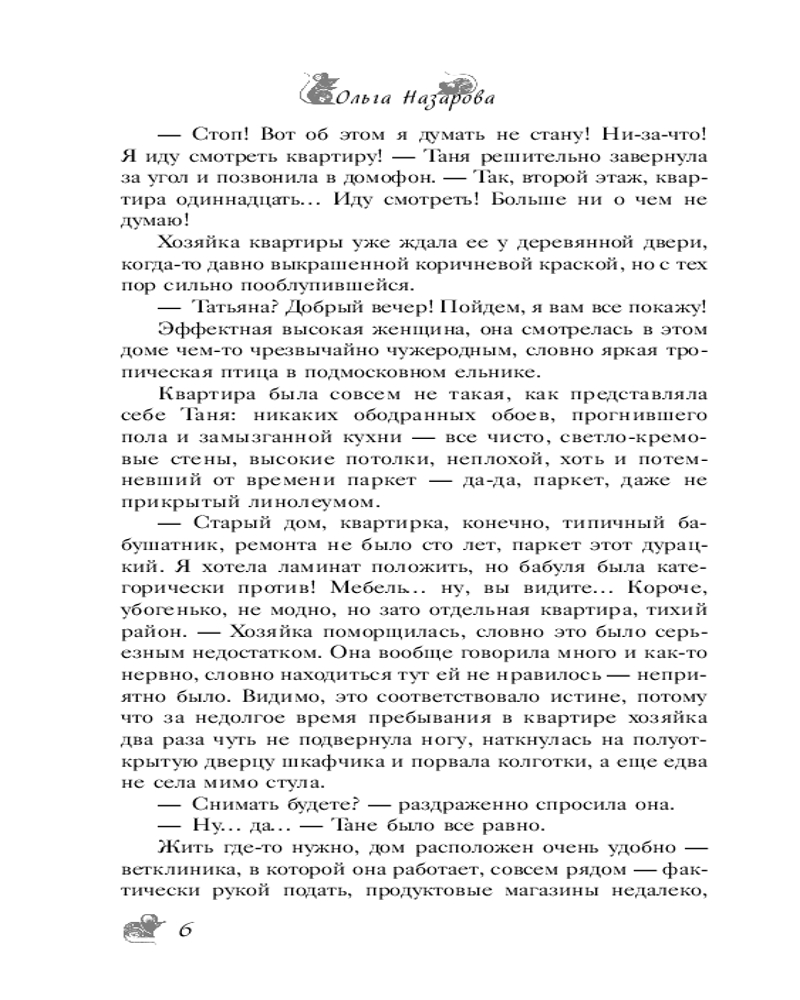 Ольга Назарова

— Стоп! Вот об этом я думать не стану! Ни-за-что! Я иду смотреть квартиру! — Таня решительно завернула за угол и позвонила в домофон. — Так, второй этаж, квартира одиннадцать... Иду смотреть! Больше ни о чем не думаю!

Хозяйка квартиры уже ждала ее у деревянной двери, когда-то давно выкрашенной коричневой краской, но с тех пор сильно пооблупившейся.

— Татьяна? Добрый вечер! Пойдем, я вам все покажу!

Эффектная высокая женщина, она смотрелась в этом доме чем-то чрезвычайно чужеродным, словно яркая тропическая птица в подмосковном ельнике.

Квартира была совсем не такая, как представляла себе Таня: никаких ободранных обоев, прогнившего пола и замызганной кухни — все чисто, светло-кремовые стены, высокие потолки, неплохой, хоть и потемневший от времени паркет — да-да, паркет, даже не прикрытый линолеумом.

— Старый дом, квартирка, конечно, типичный бабушатник, ремонта не было сто лет, паркет этот дурацкий. Я хотела ламинат положить, но бабуля была категорически против! Мебель... ну, вы видите... Короче, убогенько, не модно, но зато отдельная квартира, тихий район. — Хозяйка поморщилась, словно это было серьезным недостатком. Она вообще говорила много и как-то нервно, словно находиться тут ей не нравилось — неприятно было. Видимо, это соответствовало истине, потому что за недолгое время пребывания в квартире хозяйка два раза чуть не подвернула ногу, наткнулась на полуоткрытую дверцу шкафчика и порвала колготки, а еще едва не села мимо стула.

— Снимать будете? — раздраженно спросила она.

— Ну... да... — Тане было все равно.

Жить где-то нужно, дом расположен очень удобно — ветклиника, в которой она работает, совсем рядом — фактически рукой подать, продуктовые магазины недалеко,

6